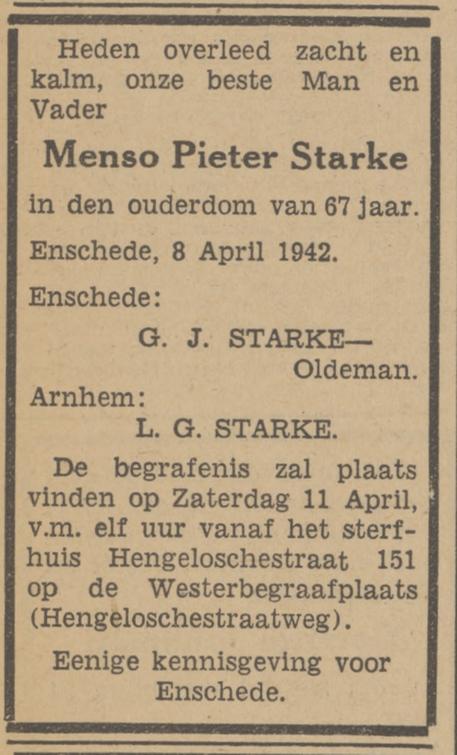 Heden overleed zacht en kalm, onze beste Man en Vader

Menso Pieter Starke

in den ouderdom van 67 jaar.

Enschede, 8 April 1942.

Enschede:

G. J. STARKE—
Oldeman.

Arnhem:

L. G. STARKE.

De begrafenis zal plaats vinden op Zaterdag 11 April, v.m. elf uur vanaf het sterfhuis Hengeloschestraat 151 op de Westerbegraafplaats (Hengeloschestraatweg).

Eenige kennisgeving voor Enschede.